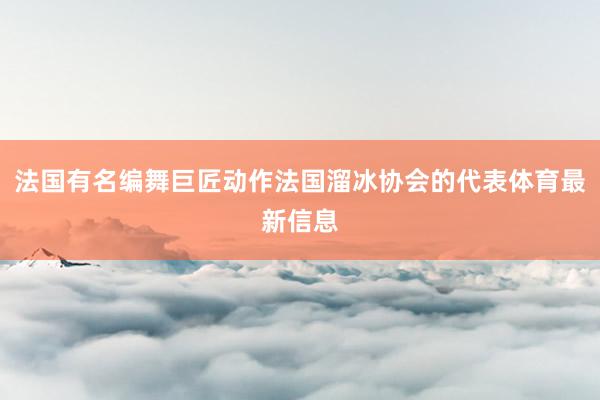 法国有名编舞巨匠动作法国溜冰协会的代表体育最新信息